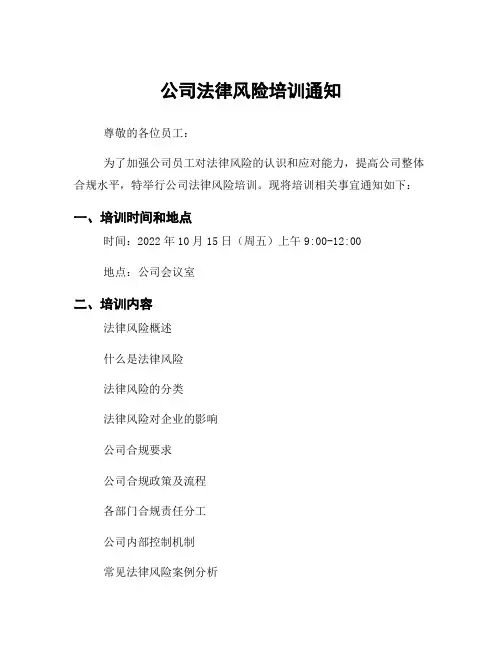 公司法律风险培训通知

尊敬的各位员工：

为了加强公司员工对法律风险的认识和应对能力，提高公司整体合规水平，特举行公司法律风险培训。现将培训相关事宜通知如下：

一、培训时间和地点

时间：2022 年 10 月 15 日（周五）上午 9:00-12:00

地点：公司会议室

二、培训内容

法律风险概述

什么是法律风险

法律风险的分类

法律风险对企业的影响

公司合规要求

公司合规政策及流程

各部门合规责任分工

公司内部控制机制

常见法律风险案例分析